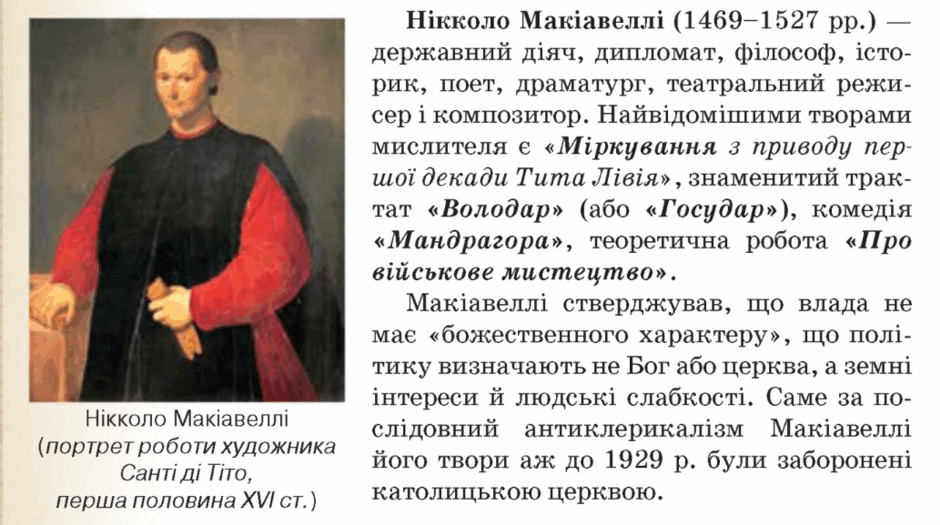 Нікколо Макіавеллі
(портрет роботи художника Санті ді Тіто, перша половина XVI ст.)

Нікколо Макіавеллі (1469–1527 рр.) — державний діяч, дипломат, філософ, історик, поет, драматург, театральний режисер і композитор. Найвідомішими творами мислителя є «Міркування з приводу першої декади Тита Лівія», знаменитий трактат «Володар» (або «Государ»), комедія «Мандрагора», теоретична робота «Про військове мистецтво».

Макіавеллі стверджував, що влада не має «божественного характеру», що політику визначають не Бог або церква, а земні інтереси й людські слабкості. Саме за послідовний антиклерикалізм Макіавеллі його твори аж до 1929 р. були заборонені католицькою церквою.